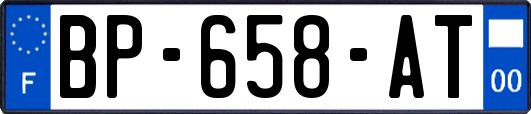 F
BP-658-AT
00